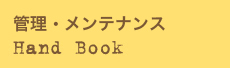 管理・メンテナンス
Hand Book